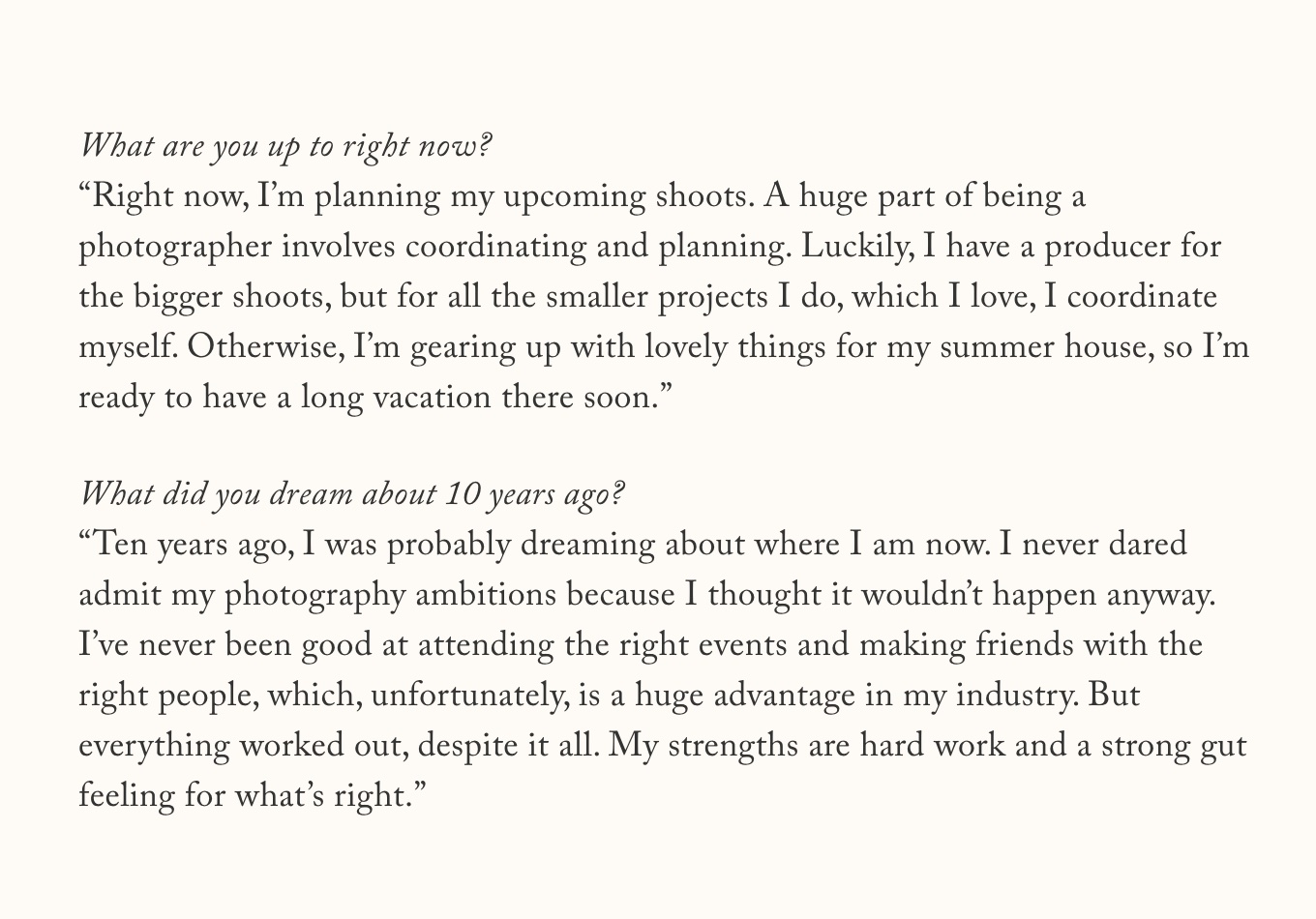 What are you up to right now?
“Right now, I’m planning my upcoming shoots. A huge part of being a photographer involves coordinating and planning. Luckily, I have a producer for the bigger shoots, but for all the smaller projects I do, which I love, I coordinate myself. Otherwise, I’m gearing up with lovely things for my summer house, so I’m ready to have a long vacation there soon.”

What did you dream about 10 years ago?
“Ten years ago, I was probably dreaming about where I am now. I never dared admit my photography ambitions because I thought it wouldn’t happen anyway. I’ve never been good at attending the right events and making friends with the right people, which, unfortunately, is a huge advantage in my industry. But everything worked out, despite it all. My strengths are hard work and a strong gut feeling for what’s right.”